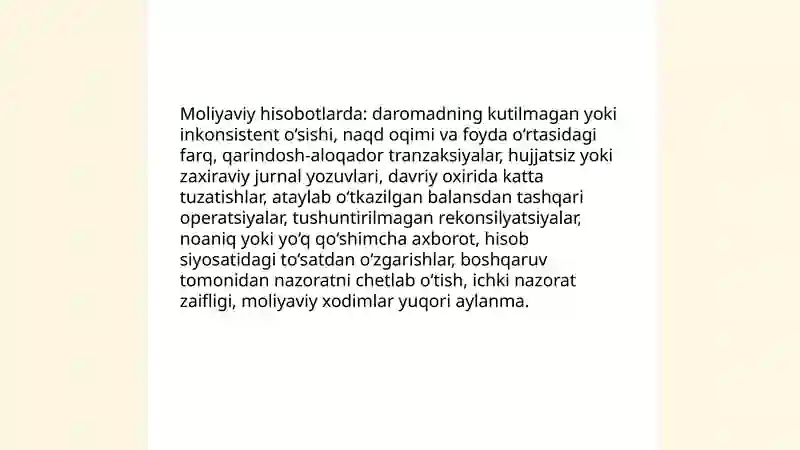 Moliyaviy hisobotlarda: daromadning kutilmagan yoki inkonsistent o‘sishi, naqd oqimi va foyda o‘rtasidagi farq, qarindosh-aloqador tranzaksiyalar, hujjatsiz yoki zaxiraviy jurnal yozuvlari, davriy oxirida katta tuzatishlar, ataylab o‘tkazilgan balansdan tashqari operatsiyalar, tushuntirilmagan rekonsilyatsiyalar, noaniq yoki yo‘q qo‘shimcha axborot, hisob siyosatidagi to‘satdan o‘zgarishlar, boshqaruv tomonidan nazoratni chetlab o‘tish, ichki nazorat zaifligi, moliyaviy xodimlar yuqori aylanma.